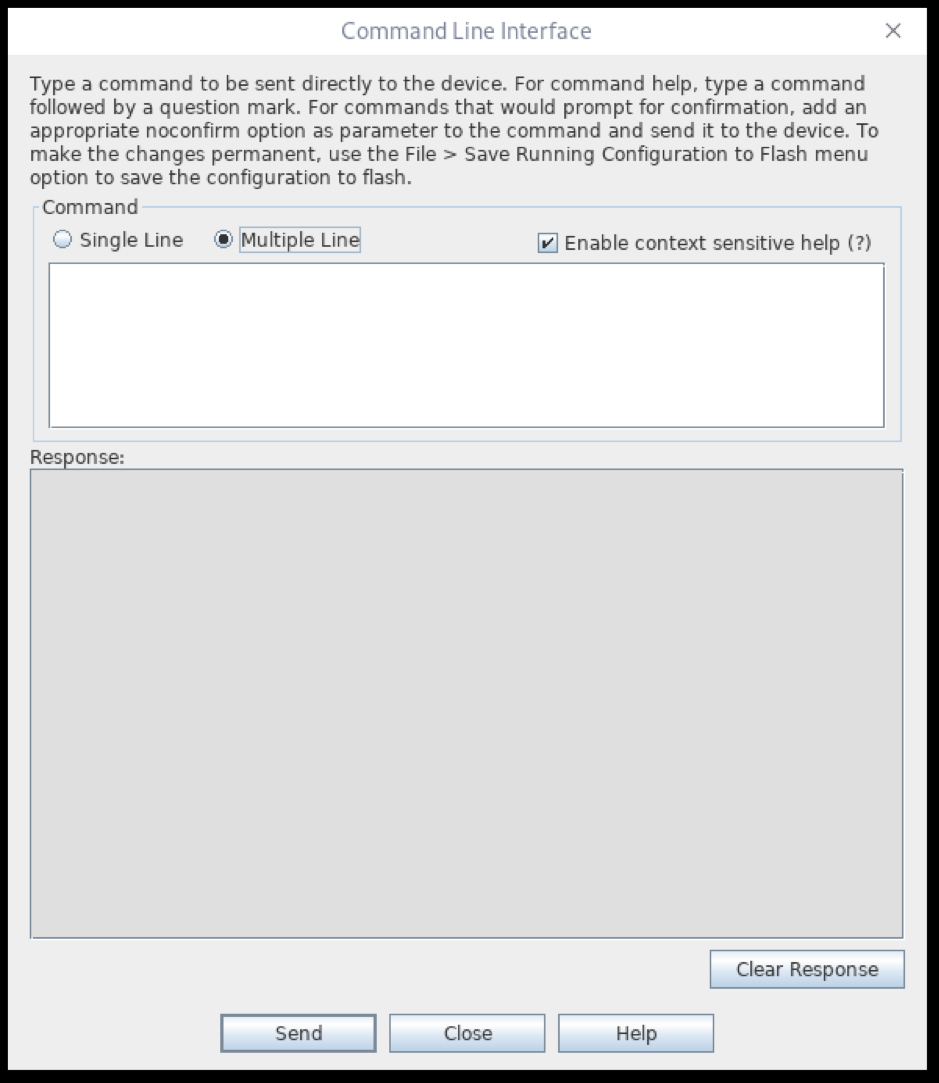 Command Line Interface

×

Type a command to be sent directly to the device. For command help, type a command followed by a question mark. For commands that would prompt for confirmation, add an appropriate noconfirm option as parameter to the command and send it to the device. To make the changes permanent, use the File > Save Running Configuration to Flash menu option to save the configuration to flash.

Command

Single Line

Multiple Line

Enable context sensitive help (?)

Response:

Clear Response

Send

Close

Help